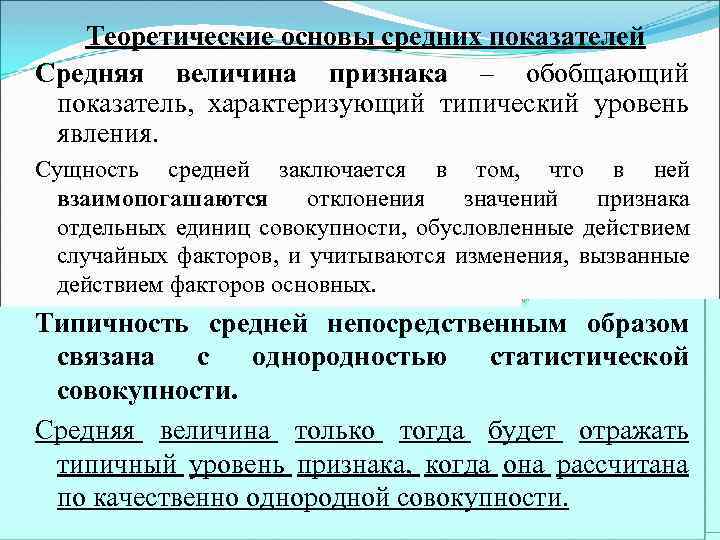 Теоретические основы средних показателей

Средняя величина признака – обобщающий показатель, характеризующий типический уровень явления.

Сущность средней заключается в том, что в ней взаимопогашаются отклонения значений признака отдельных единиц совокупности, обусловленные действием случайных факторов, и учитываются изменения, вызванные действием факторов основных.

Типичность средней непосредственным образом связана с однородностью статистической совокупности.

Средняя величина только тогда будет отражать типичный уровень признака, когда она рассчитана по качественно однородной совокупности.